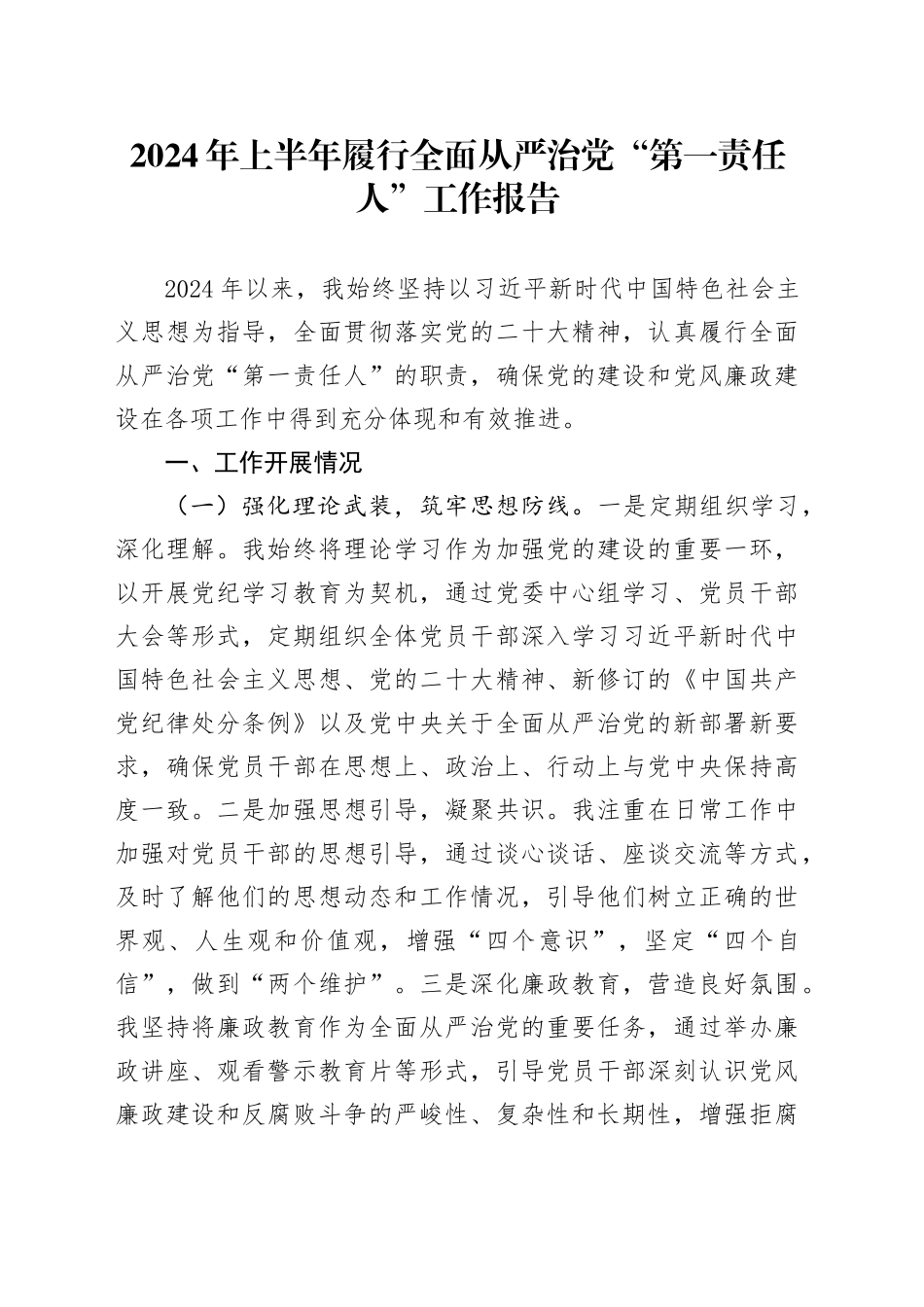 2024年上半年履行全面从严治党“第一责任人”工作报告

2024年以来，我始终坚持以习近平新时代中国特色社会主义思想为指导，全面贯彻落实党的二十大精神，认真履行全面从严治党“第一责任人”的职责，确保党的建设和党风廉政建设在各项工作中得到充分体现和有效推进。

一、工作开展情况

（一）强化理论武装，筑牢思想防线。一是定期组织学习，深化理解。我始终将理论学习作为加强党的建设的重要一环，以开展党纪学习教育为契机，通过党委中心组学习、党员干部大会等形式，定期组织全体党员干部深入学习习近平新时代中国特色社会主义思想、党的二十大精神、新修订的《中国共产党纪律处分条例》以及党中央关于全面从严治党的新部署新要求，确保党员干部在思想上、政治上、行动上与党中央保持高度一致。二是加强思想引导，凝聚共识。我注重在日常工作中加强对党员干部的思想引导，通过谈心谈话、座谈交流等方式，及时了解他们的思想动态和工作情况，引导他们树立正确的世界观、人生观和价值观，增强“四个意识”，坚定“四个自信”，做到“两个维护”。三是深化廉政教育，营造良好氛围。我坚持将廉政教育作为全面从严治党的重要任务，通过举办廉政讲座、观看警示教育片等形式，引导党员干部深刻认识党风廉政建设和反腐败斗争的严峻性、复杂性和长期性，增强拒腐